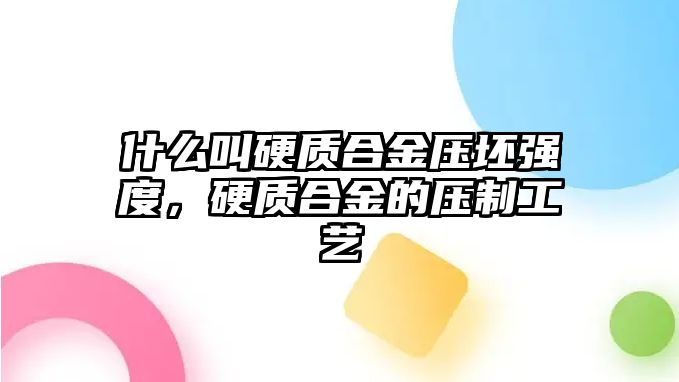 什么叫硬质合金压坯强度，硬质合金的压制工艺